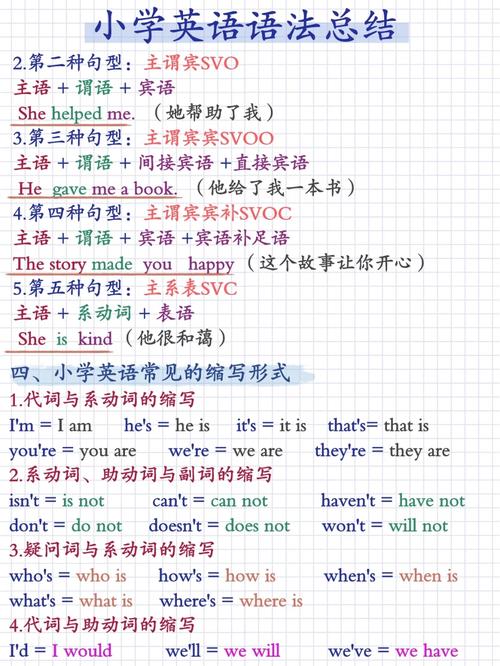 小学英语语法总结

2.第二种句型：主谓宾SVO
主语 + 谓语 + 宾语
She helped me. （她帮助了我）
3.第三种句型：主谓宾宾SVOO
主语 + 谓语 + 间接宾语 +直接宾语
He gave me a book. （他给了我一本书）
4.第四种句型：主谓宾宾补SVOC
主语 + 谓语 + 宾语 +宾语补足语
The story made you happy （这个故事让你开心）
5.第五种句型：主系表SVC
主语 + 系动词 + 表语
She is kind （他很和蔼）

四、小学英语常见的缩写形式
1.代词与系动词的缩写
I'm = I am he's = he is it's = it is that's= that is
you're = you are we're = we are they're = they are
2.系动词、助动词与副词的缩写
isn't = is not can't = can not haven't = have not
don't = do not doesn't = does not won't = will not
3.疑问词与系动词的缩写
who's = who is how's = how is when's = when is
what's = what is where's = where is
4.代词与助动词的缩写
I'd = I would we'll = we will we've = we have